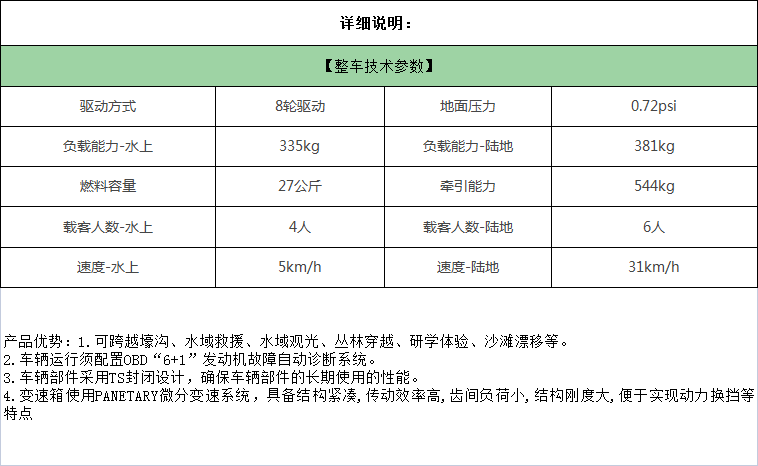 详细说明：

【整车技术参数】

| 驱动方式 | 8轮驱动 | 地面压力 | 0.72psi |
|---|---|---|---|
| 负载能力-水上 | 335kg | 负载能力-陆地 | 381kg |
| 燃料容量 | 27公斤 | 牵引能力 | 544kg |
| 载客人数-水上 | 4人 | 载客人数-陆地 | 6人 |
| 速度-水上 | 5km/h | 速度-陆地 | 31km/h |

产品优势：1.可跨越壕沟、水域救援、水域观光、丛林穿越、研学体验、沙滩漂移等。
2.车辆运行须配置OBD“6+1”发动机故障自动诊断系统。
3.车辆部件采用TS封闭设计，确保车辆部件的长期使用的性能。
4.变速箱使用PANETARY微分变速系统，具备结构紧凑，传动效率高，齿间负荷小，结构刚度大，便于实现动力换挡等特点